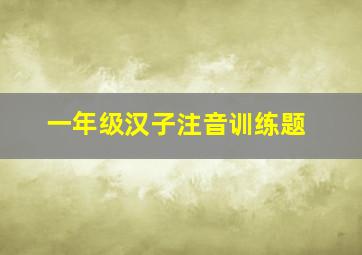 一年级汉子注音训练题